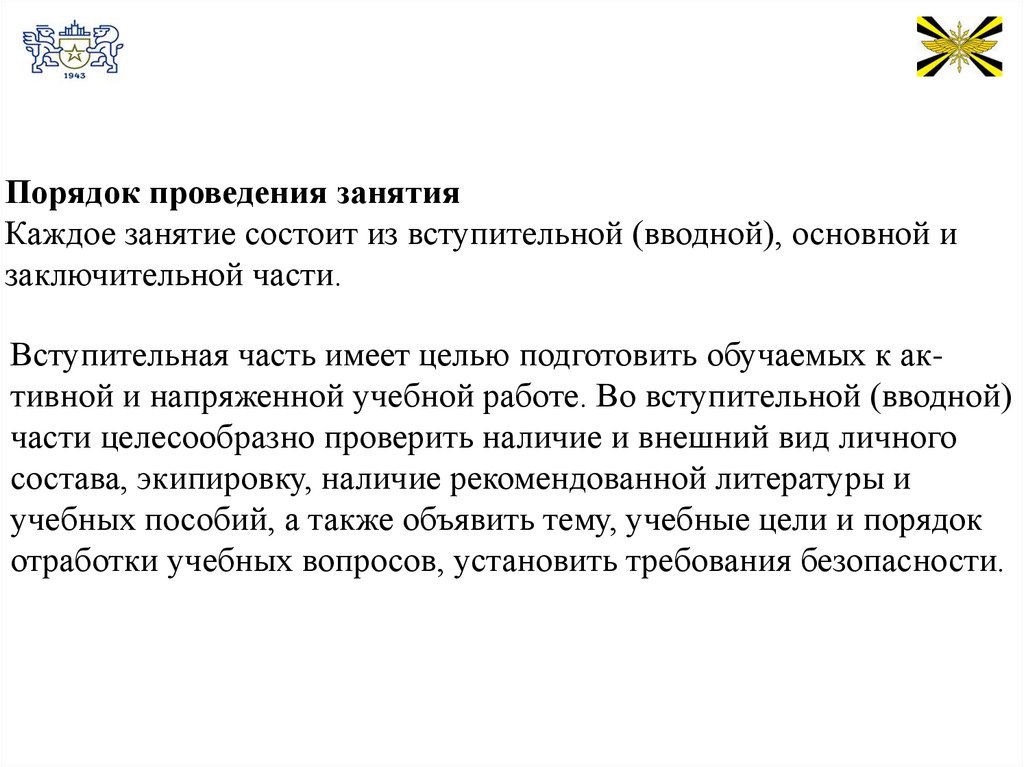 1943

**Порядок проведения занятия**
Каждое занятие состоит из вступительной (вводной), основной и заключительной части.

Вступительная часть имеет целью подготовить обучаемых к активной и напряженной учебной работе. Во вступительной (вводной) части целесообразно проверить наличие и внешний вид личного состава, экипировку, наличие рекомендованной литературы и учебных пособий, а также объявить тему, учебные цели и порядок отработки учебных вопросов, установить требования безопасности.